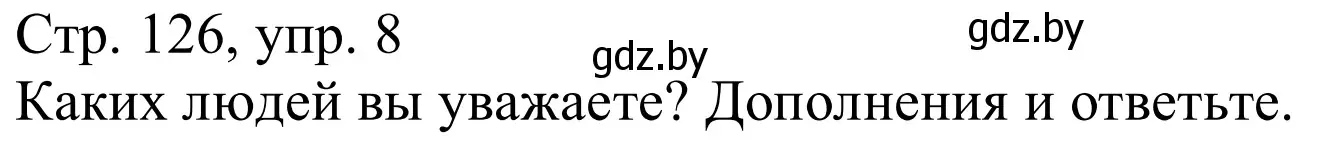 Стр. 126, упр. 8
gdz.by gdz.by
Каких людей вы уважаете? Дополнения и ответьте.